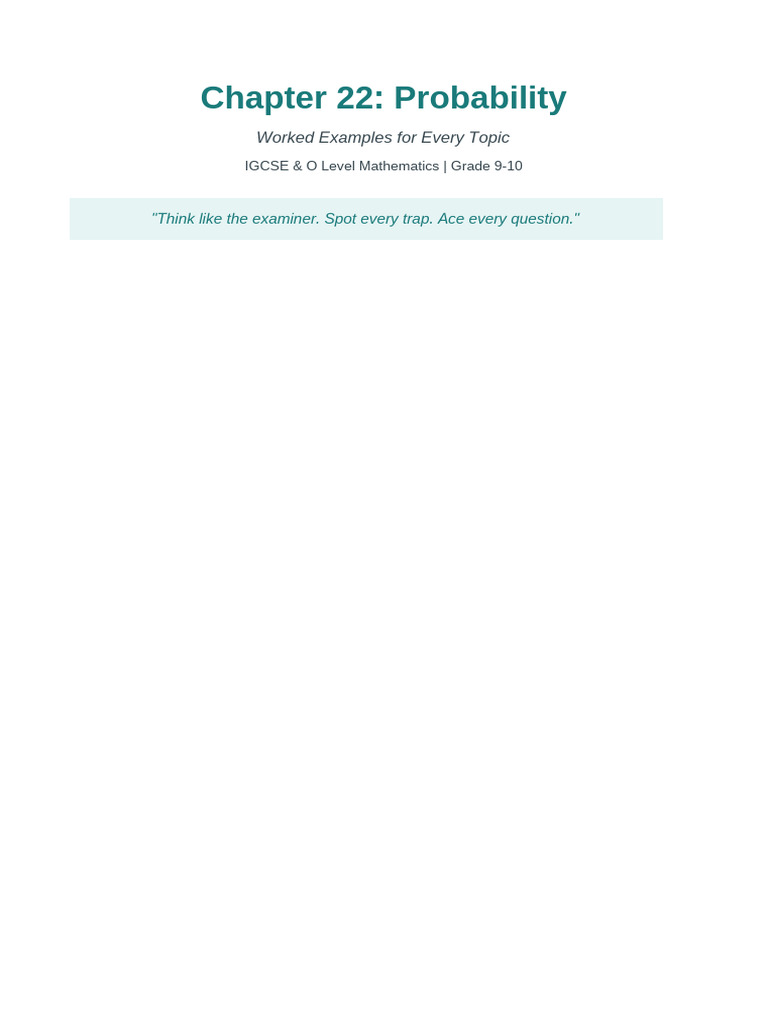 Chapter 22: Probability

Worked Examples for Every Topic

IGCSE & O Level Mathematics | Grade 9-10

"Think like the examiner. Spot every trap. Ace every question."